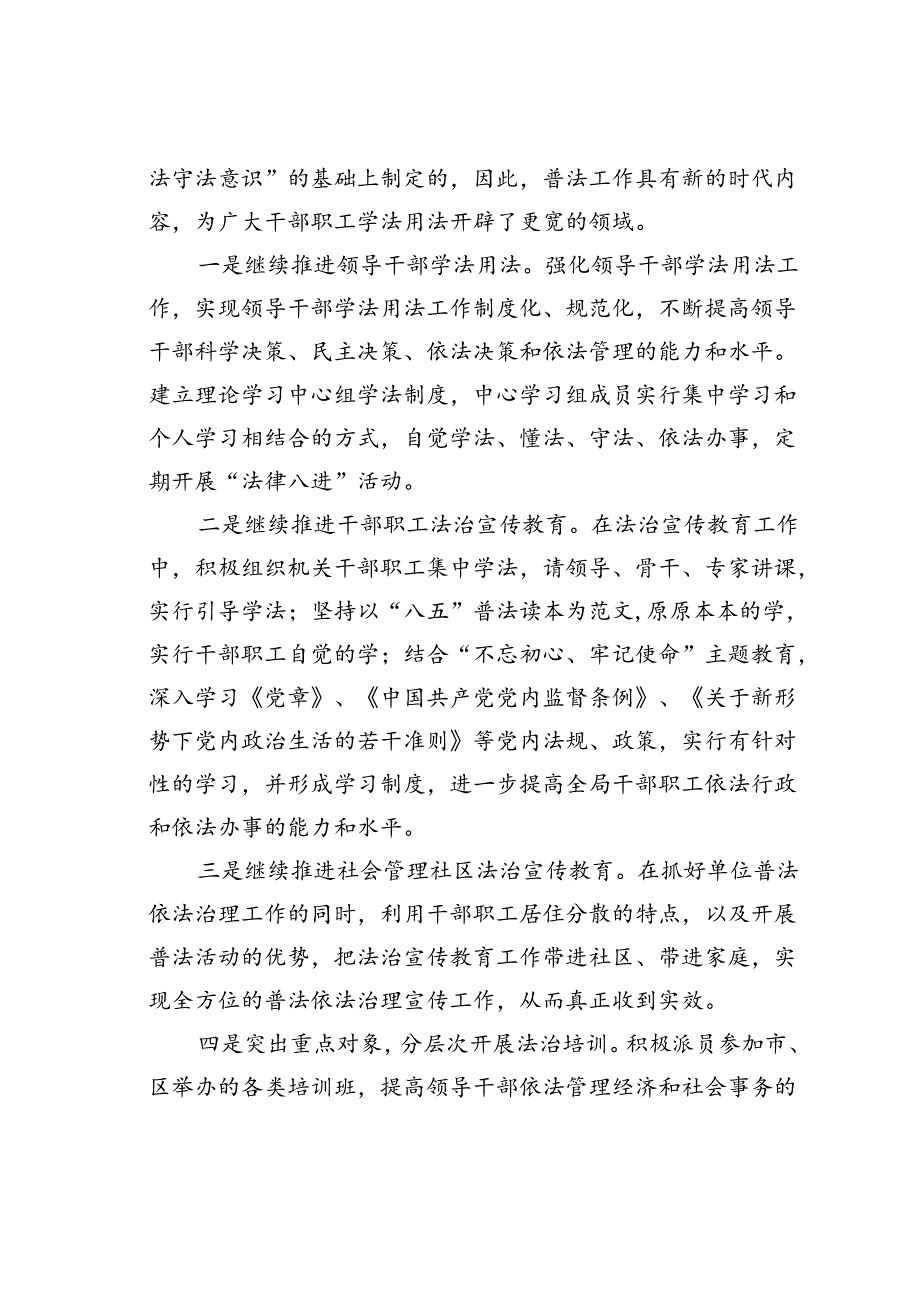 法守法意识”的基础上制定的，因此，普法工作具有新的时代内容，为广大干部职工学法用法开辟了更宽的领域。

一是继续推进领导干部学法用法。强化领导干部学法用法工作，实现领导干部学法用法工作制度化、规范化，不断提高领导干部科学决策、民主决策、依法决策和依法管理的能力和水平。建立理论学习中心组学法制度，中心学习组成员实行集中学习和个人学习相结合的方式，自觉学法、懂法、守法、依法办事，定期开展“法律八进”活动。

二是继续推进干部职工法治宣传教育。在法治宣传教育工作中，积极组织机关干部职工集中学法，请领导、骨干、专家讲课，实行引导学法；坚持以“八五”普法读本为范文，原原本本的学，实行干部职工自觉的学；结合“不忘初心、牢记使命”主题教育，深入学习《党章》、《中国共产党党内监督条例》、《关于新形势下党内政治生活的若干准则》等党内法规、政策，实行有针对性的学习，并形成学习制度，进一步提高全局干部职工依法行政和依法办事的能力和水平。

三是继续推进社会管理社区法治宣传教育。在抓好单位普法依法治理工作的同时，利用干部职工居住分散的特点，以及开展普法活动的优势，把法治宣传教育工作带进社区、带进家庭，实现全方位的普法依法治理宣传工作，从而真正收到实效。

四是突出重点对象，分层次开展法治培训。积极派员参加市、区举办的各类培训班，提高领导干部依法管理经济和社会事务的